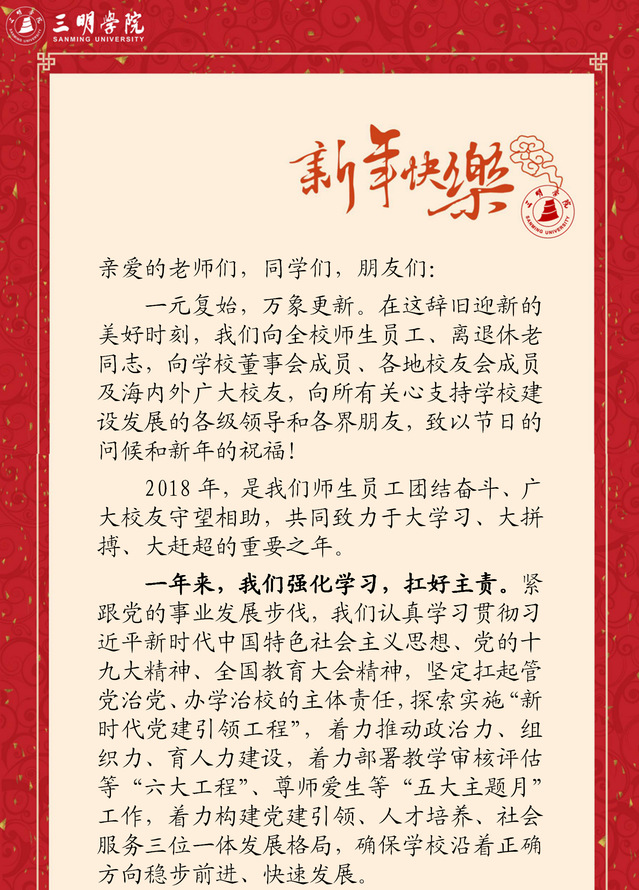 三明学院
SANMING UNIVERSITY

新年快樂

三明学院
SANMING UNIVERSITY

亲爱的老师们，同学们，朋友们：

一元复始，万象更新。在这辞旧迎新的美好时刻，我们向全校师生员工、离退休老同志，向学校董事会成员、各地校友会成员及海内外广大校友，向所有关心支持学校建设发展的各级领导和各界朋友，致以节日的问候和新年的祝福！

2018 年，是我们师生员工团结奋斗、广大校友守望相助，共同致力于大学习、大拼搏、大赶超的重要之年。

一年来，我们强化学习，扛好主责。紧跟党的事业发展步伐，我们认真学习贯彻习近平新时代中国特色社会主义思想、党的十九大精神、全国教育大会精神，坚定扛起管党治党、办学治校的主体责任，探索实施“新时代党建引领工程”，着力推动政治力、组织力、育人力建设，着力部署教学审核评估等“六大工程”、尊师爱生等“五大主题月”工作，着力构建党建引领、人才培养、社会服务三位一体发展格局，确保学校沿着正确方向稳步前进、快速发展。